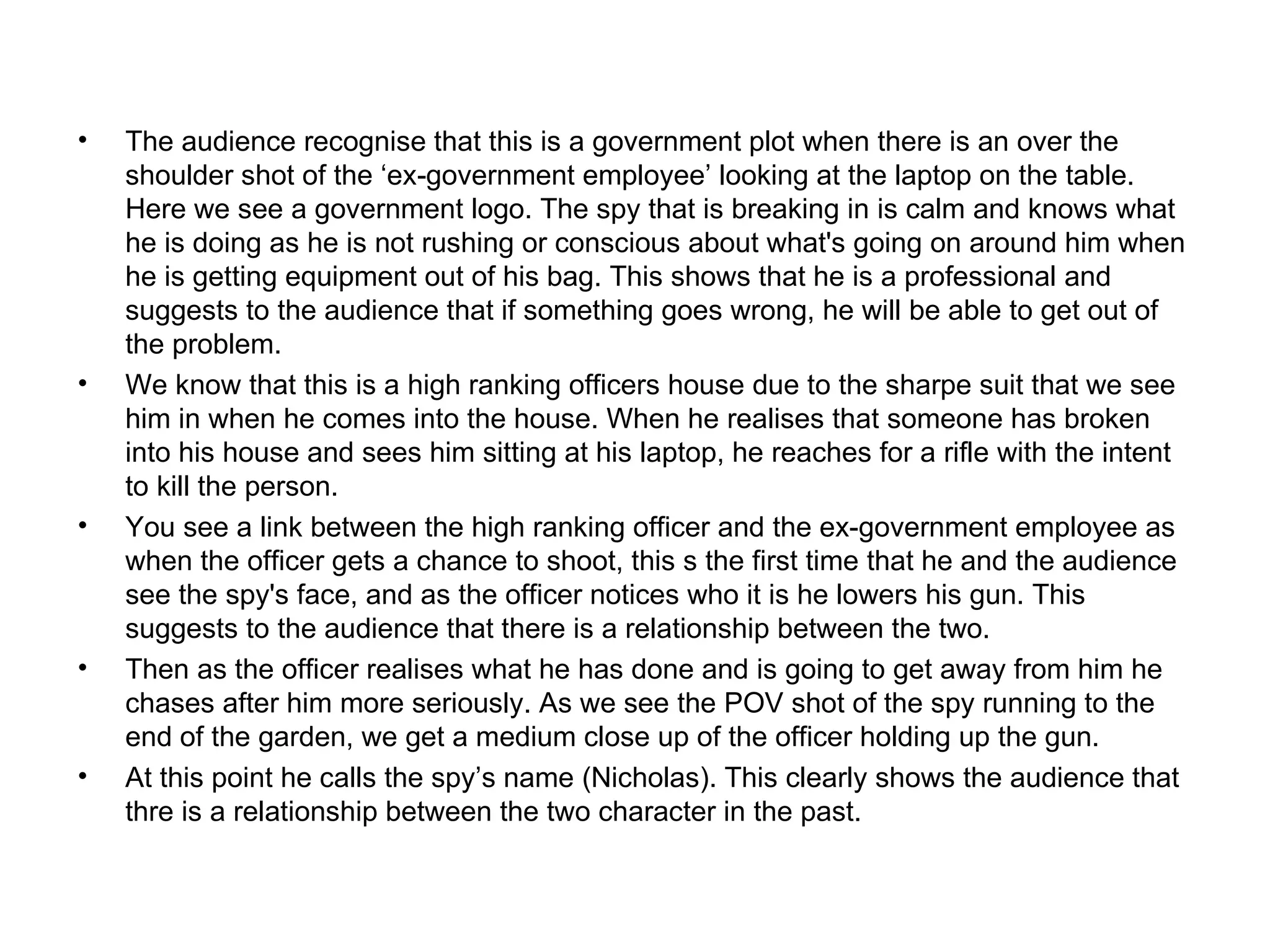 • The audience recognise that this is a government plot when there is an over the shoulder shot of the ‘ex-government employee’ looking at the laptop on the table. Here we see a government logo. The spy that is breaking in is calm and knows what he is doing as he is not rushing or conscious about what's going on around him when he is getting equipment out of his bag. This shows that he is a professional and suggests to the audience that if something goes wrong, he will be able to get out of the problem.
• We know that this is a high ranking officers house due to the sharpe suit that we see him in when he comes into the house. When he realises that someone has broken into his house and sees him sitting at his laptop, he reaches for a rifle with the intent to kill the person.
• You see a link between the high ranking officer and the ex-government employee as when the officer gets a chance to shoot, this s the first time that he and the audience see the spy's face, and as the officer notices who it is he lowers his gun. This suggests to the audience that there is a relationship between the two.
• Then as the officer realises what he has done and is going to get away from him he chases after him more seriously. As we see the POV shot of the spy running to the end of the garden, we get a medium close up of the officer holding up the gun.
• At this point he calls the spy’s name (Nicholas). This clearly shows the audience that thre is a relationship between the two character in the past.